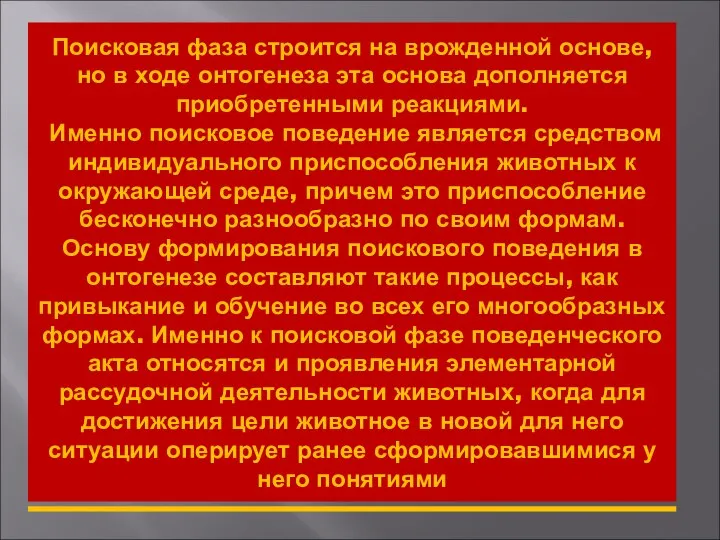 Поисковая фаза строится на врожденной основе, но в ходе онтогенеза эта основа дополняется приобретенными реакциями.
Именно поисковое поведение является средством индивидуального приспособления животных к окружающей среде, причем это приспособление бесконечно разнообразно по своим формам.
Основу формирования поискового поведения в онтогенезе составляют такие процессы, как привыкание и обучение во всех его многообразных формах. Именно к поисковой фазе поведенческого акта относятся и проявления элементарной рассудочной деятельности животных, когда для достижения цели животное в новой для него ситуации оперирует ранее сформировавшимися у него понятиями